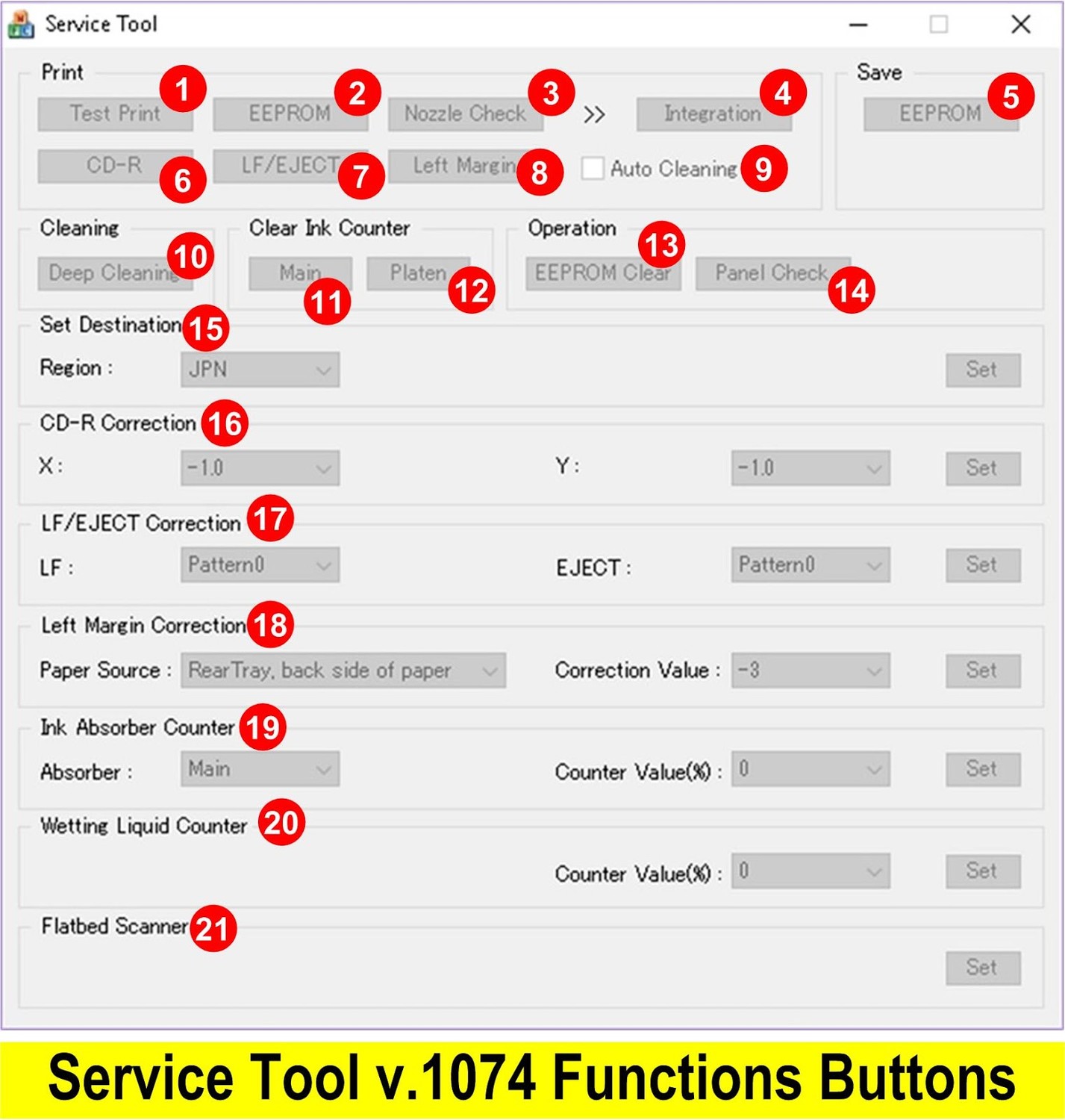 Service Tool

Print
Test Print 1
EEPROM 2
Nozzle Check 3
>>
Integration 4
Save
EEPROM 5
CD-R 6
LF/EJECT 7
Left Margin 8
Auto Cleaning 9

Cleaning
Deep Cleaning 10
Clear Ink Counter
Main 11
Platen 12
Operation
EEPROM Clear 13
Panel Check 14

Set Destination 15
Region : JPN
Set

CD-R Correction 16
X : -1.0
Y : -1.0
Set

LF/EJECT Correction 17
LF : Pattern0
EJECT : Pattern0
Set

Left Margin Correction 18
Paper Source : RearTray, back side of paper
Correction Value : -3
Set

Ink Absorber Counter 19
Absorber : Main
Counter Value(%) : 0
Set

Wetting Liquid Counter 20
Counter Value(%) : 0
Set

Flatbed Scanner 21
Set

Service Tool v.1074 Functions Buttons